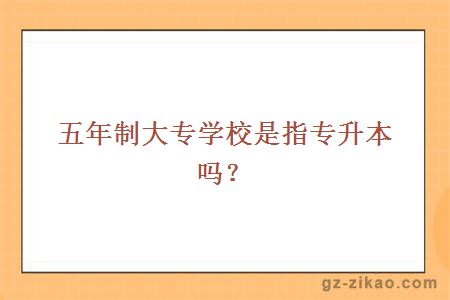 五年制大专学校是指专升本吗？

gz-zikao.com